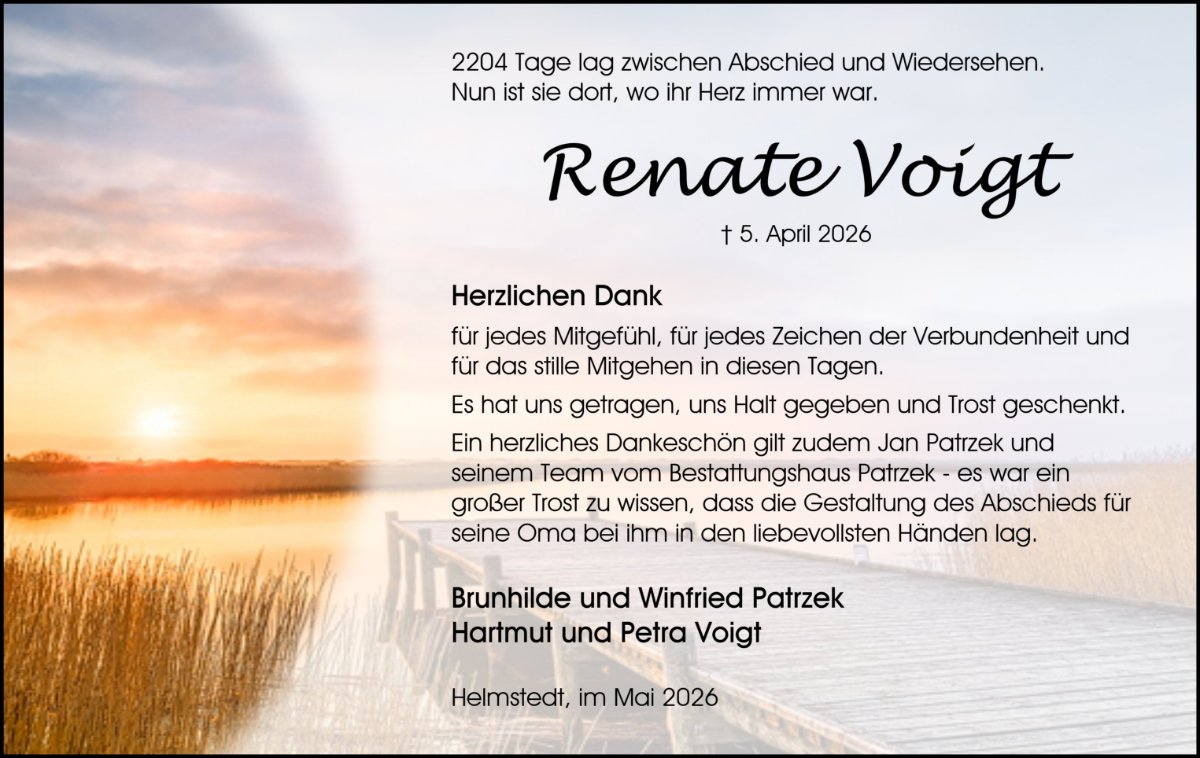 2204 Tage lag zwischen Abschied und Wiedersehen.
Nun ist sie dort, wo ihr Herz immer war.

Renate Voigt

† 5. April 2026

Herzlichen Dank

für jedes Mitgefühl, für jedes Zeichen der Verbundenheit und für das stille Mitgehen in diesen Tagen.

Es hat uns getragen, uns Halt gegeben und Trost geschenkt.

Ein herzliches Dankeschön gilt zudem Jan Patrzek und seinem Team vom Bestattungshaus Patrzek - es war ein großer Trost zu wissen, dass die Gestaltung des Abschieds für seine Oma bei ihm in den liebevollsten Händen lag.

Brunhilde und Winfried Patrzek
Hartmut und Petra Voigt

Helmstedt, im Mai 2026